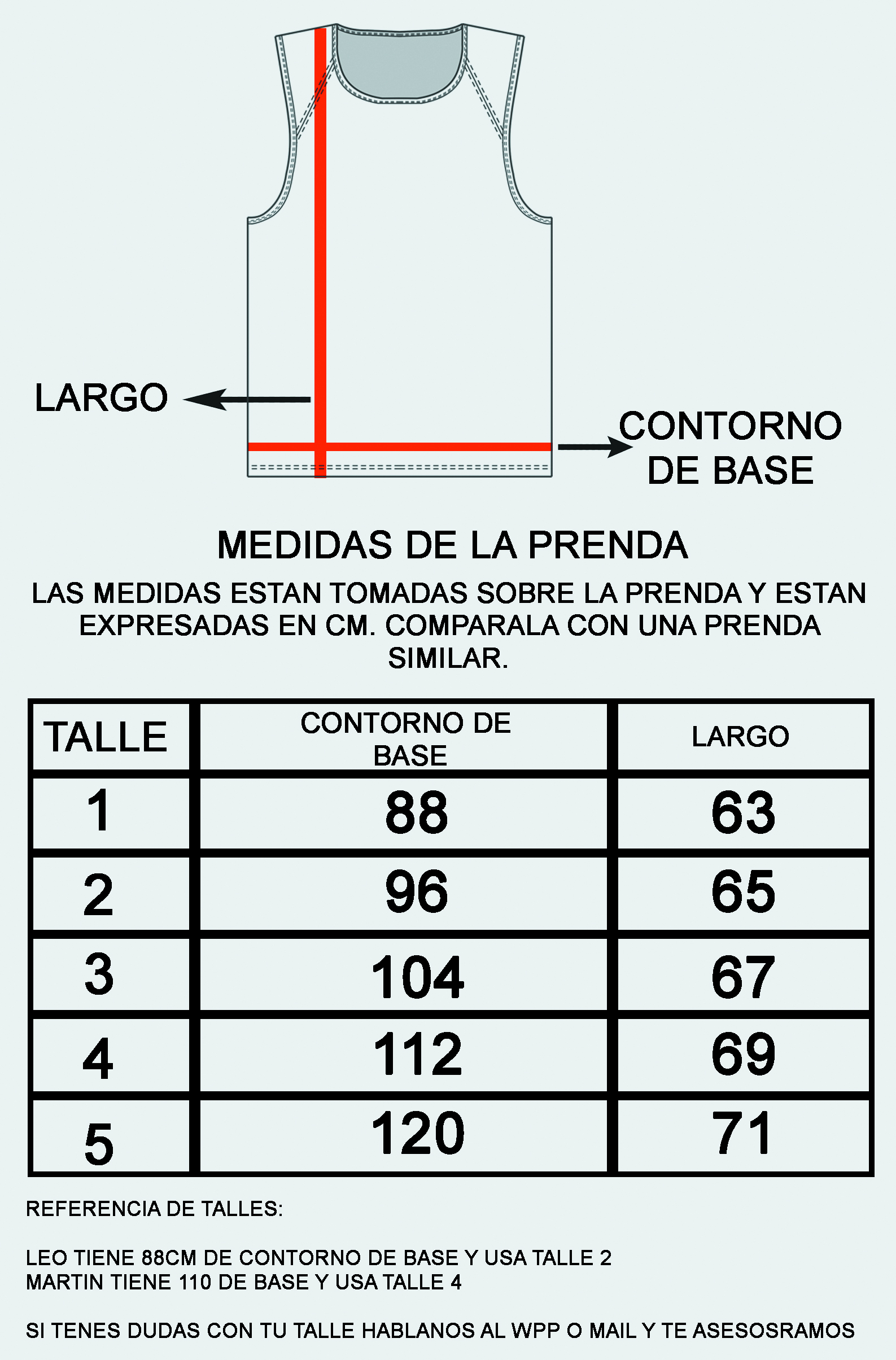 LARGO

CONTORNO DE BASE

MEDIDAS DE LA PRENDA

LAS MEDIDAS ESTAN TOMADAS SOBRE LA PRENDA Y ESTAN EXPRESADAS EN CM. COMPARALA CON UNA PRENDA SIMILAR.

| TALLE | CONTORNO DE BASE | LARGO |
|---|---|---|
| 1 | 88 | 63 |
| 2 | 96 | 65 |
| 3 | 104 | 67 |
| 4 | 112 | 69 |
| 5 | 120 | 71 |

REFERENCIA DE TALLES:

LEO TIENE 88CM DE CONTORNO DE BASE Y USA TALLE 2
MARTIN TIENE 110 DE BASE Y USA TALLE 4

SI TENES DUDAS CON TU TALLE HABLANOS AL WPP O MAIL Y TE ASESOSRAMOS